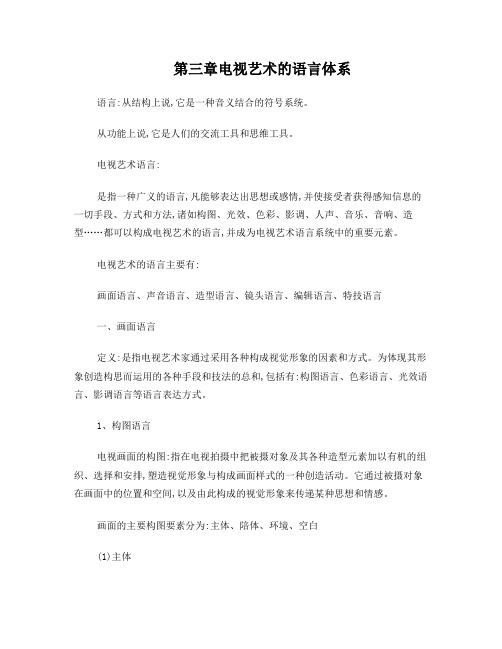 第三章电视艺术的语言体系

语言:从结构上说,它是一种音义结合的符号系统。

从功能上说,它是人们的交流工具和思维工具。

电视艺术语言:

是指一种广义的语言,凡能够表达出思想或感情,并使接受者获得感知信息的一切手段、方式和方法,诸如构图、光效、色彩、影调、人声、音乐、音响、造型……都可以构成电视艺术的语言,并成为电视艺术语言系统中的重要元素。

电视艺术的语言主要有:

画面语言、声音语言、造型语言、镜头语言、编辑语言、特技语言

一、画面语言

定义:是指电视艺术家通过采用各种构成视觉形象的因素和方式。为体现其形象创造构思而运用的各种手段和技法的总和,包括有:构图语言、色彩语言、光效语言、影调语言等语言表达方式。

1、构图语言

电视画面的构图:指在电视拍摄中把被摄对象及其各种造型元素加以有机的组织、选择和安排,塑造视觉形象与构成画面样式的一种创造活动。它通过被摄对象在画面中的位置和空间,以及由此构成的视觉形象来传递某种思想和情感。

画面的主要构图要素分为:主体、陪体、环境、空白

(1)主体